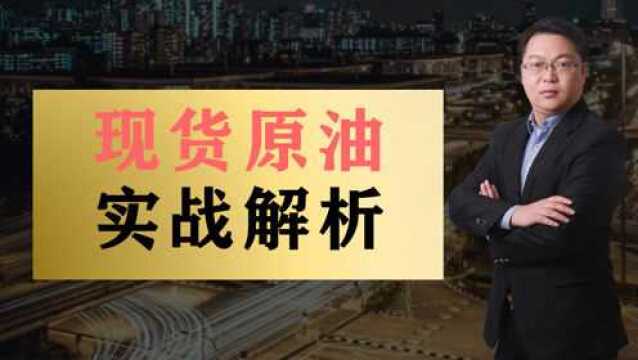 现货原油
实战解析